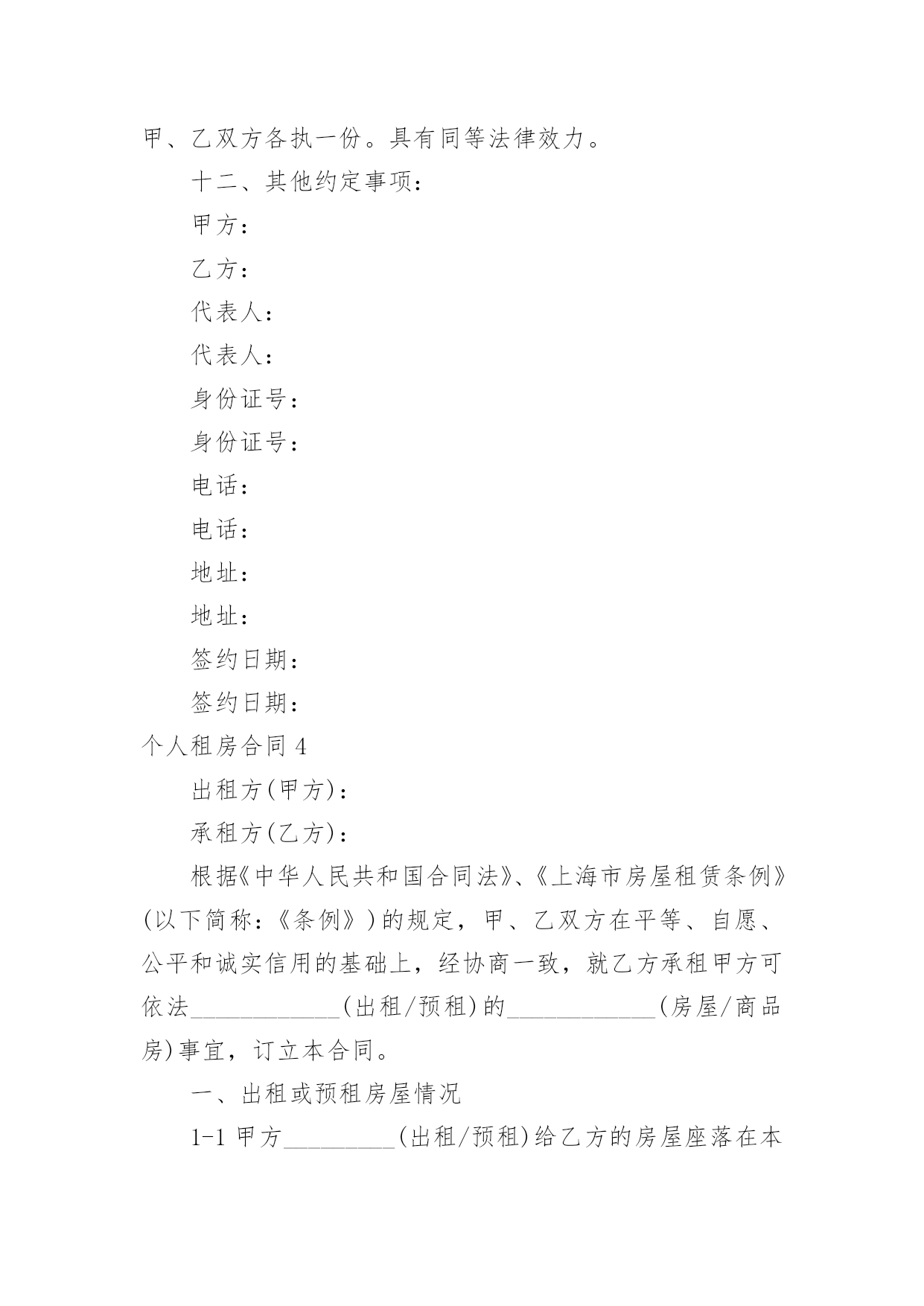 甲、乙双方各执一份。具有同等法律效力。

十二、其他约定事项：

甲方：

乙方：

代表人：

代表人：

身份证号：

身份证号：

电话：

电话：

地址：

地址：

签约日期：

签约日期：

个人租房合同 4

出租方(甲方)：

承租方(乙方)：

根据《中华人民共和国合同法》、《上海市房屋租赁条例》(以下简称：《条例》)的规定，甲、乙双方在平等、自愿、公平和诚实信用的基础上，经协商一致，就乙方承租甲方可依法____________(出租/预租)的____________(房屋/商品房)事宜，订立本合同。

一、出租或预租房屋情况

1-1 甲方_________(出租/预租)给乙方的房屋座落在本